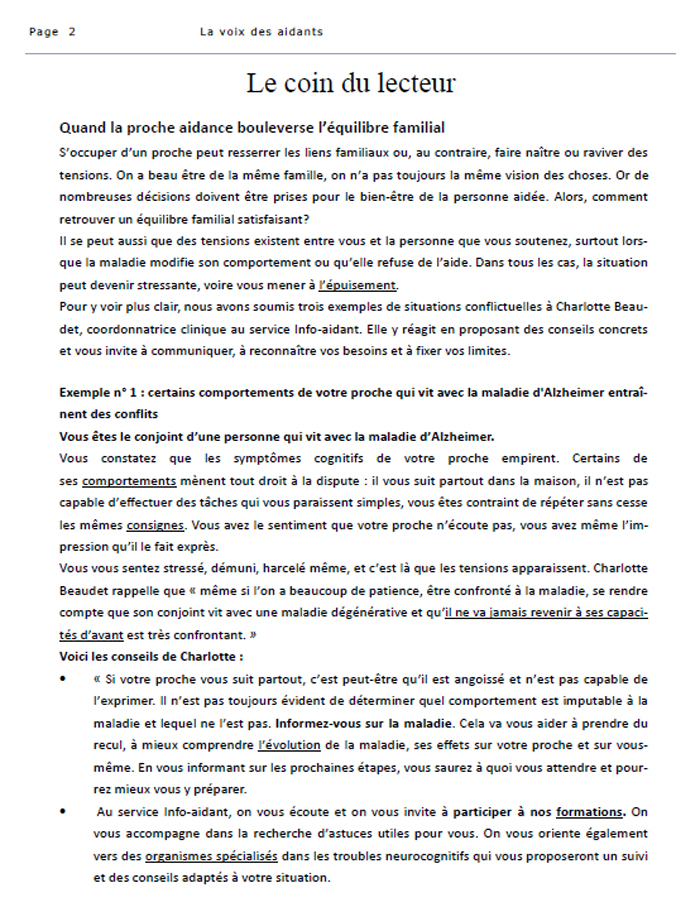 Page 2 La voix des aidants

Le coin du lecteur

Quand la proche aidance bouleverse l'équilibre familial

S'occuper d'un proche peut resserrer les liens familiaux ou, au contraire, faire naître ou raviver des tensions. On a beau être de la même famille, on n'a pas toujours la même vision des choses. Or de nombreuses décisions doivent être prises pour le bien-être de la personne aidée. Alors, comment retrouver un équilibre familial satisfaisant?

Il se peut aussi que des tensions existent entre vous et la personne que vous soutenez, surtout lorsque la maladie modifie son comportement ou qu'elle refuse de l'aide. Dans tous les cas, la situation peut devenir stressante, voire vous mener à l'épuisement.

Pour y voir plus clair, nous avons soumis trois exemples de situations conflictuelles à Charlotte Beaudet, coordonnatrice clinique au service Info-aidant. Elle y réagit en proposant des conseils concrets et vous invite à communiquer, à reconnaître vos besoins et à fixer vos limites.

Exemple n° 1 : certains comportements de votre proche qui vit avec la maladie d'Alzheimer entraînent des conflits

Vous êtes le conjoint d'une personne qui vit avec la maladie d'Alzheimer.

Vous constatez que les symptômes cognitifs de votre proche empirent. Certains de ses comportements mènent tout droit à la dispute : il vous suit partout dans la maison, il n'est pas capable d'effectuer des tâches qui vous paraissent simples, vous êtes contraint de répéter sans cesse les mêmes consignes. Vous avez le sentiment que votre proche n'écoute pas, vous avez même l'impression qu'il le fait exprès.

Vous vous sentez stressé, démuni, harcelé même, et c'est là que les tensions apparaissent. Charlotte Beaudet rappelle que « même si l'on a beaucoup de patience, être confronté à la maladie, se rendre compte que son conjoint vit avec une maladie dégénérative et qu'il ne va jamais revenir à ses capacités d'avant est très confrontant. »

Voici les conseils de Charlotte :

• « Si votre proche vous suit partout, c'est peut-être qu'il est angoissé et n'est pas capable de l'exprimer. Il n'est pas toujours évident de déterminer quel comportement est imputable à la maladie et lequel ne l'est pas. Informez-vous sur la maladie. Cela va vous aider à prendre du recul, à mieux comprendre l'évolution de la maladie, ses effets sur votre proche et sur vous-même. En vous informant sur les prochaines étapes, vous saurez à quoi vous attendre et pourrez mieux vous y préparer.

• Au service Info-aidant, on vous écoute et on vous invite à participer à nos formations. On vous accompagne dans la recherche d'astuces utiles pour vous. On vous oriente également vers des organismes spécialisés dans les troubles neurocognitifs qui vous proposeront un suivi et des conseils adaptés à votre situation.